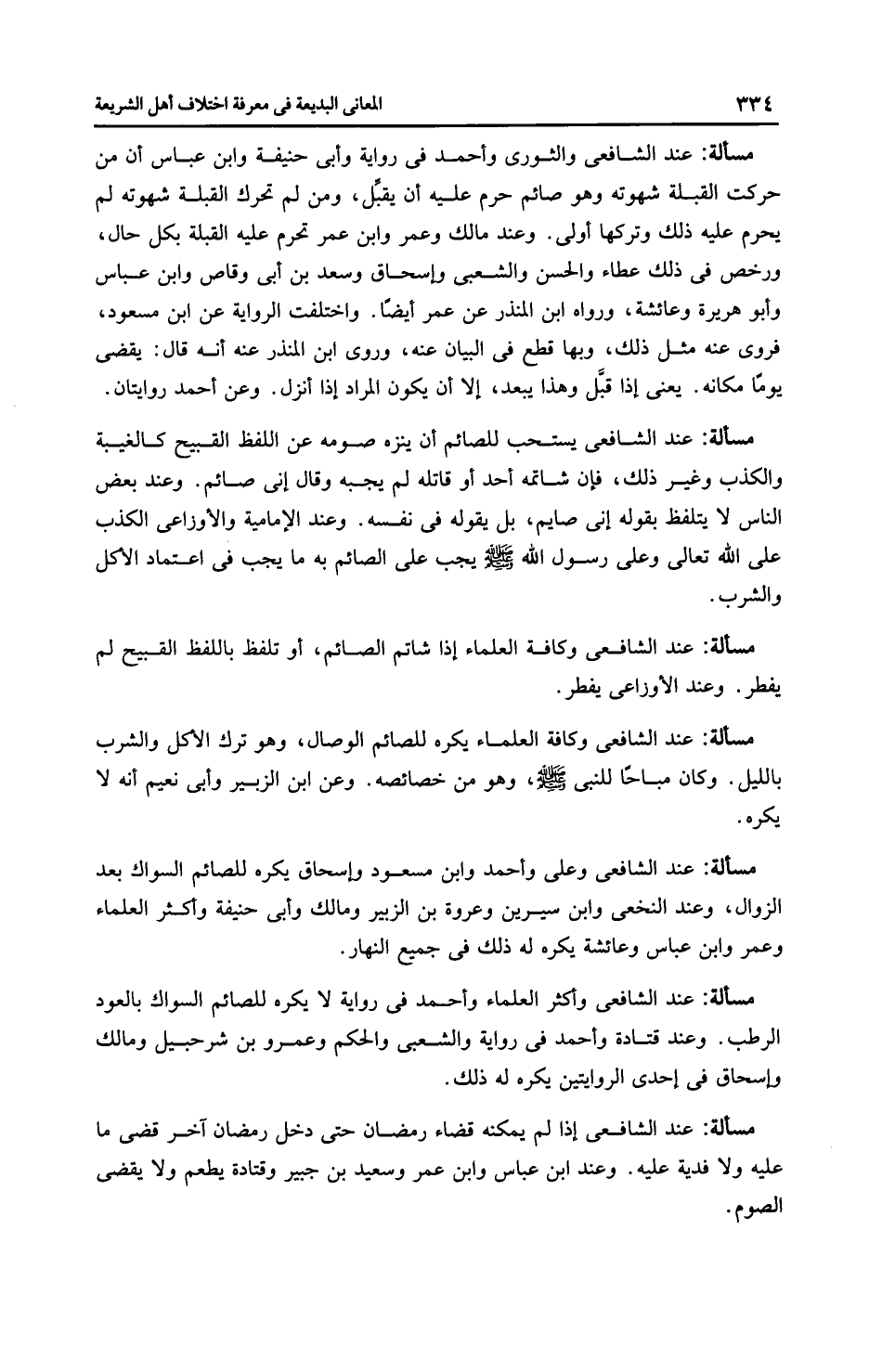 ٣٣٤ المعانى البديعة فى معرفة اختلاف أهل الشريعة

مسألة: عند الشافعى والثورى وأحمد فى رواية وأبى حنيفة وابن عباس أن من حركت القبلة شهوته وهو صائم حرم عليه أن يقبِّل، ومن لم تحرك القبلة شهوته لم يحرم عليه ذلك وتركها أولى. وعند مالك وعمر وابن عمر تحرم عليه القبلة بكل حال، ورخص فى ذلك عطاء والحسن والشعبى وإسحاق وسعد بن أبى وقاص وابن عباس وأبو هريرة وعائشة، ورواه ابن المنذر عن عمر أيضًا. واختلفت الرواية عن ابن مسعود، فروى عنه مثل ذلك، وبها قطع فى البيان عنه، وروى ابن المنذر عنه أنه قال: يقضى يومًا مكانه. يعنى إذا قبَّل وهذا يبعد، إلا أن يكون المراد إذا أنزل. وعن أحمد روايتان.

مسألة: عند الشافعى يستحب للصائم أن ينزه صومه عن اللفظ القبيح كالغيبة والكذب وغير ذلك، فإن شاتمه أحد أو قاتله لم يجبه وقال إنى صائم. وعند بعض الناس لا يتلفظ بقوله إنى صايم، بل يقوله فى نفسه. وعند الإمامية والأوزاعى الكذب على الله تعالى وعلى رسول الله ﷺ يجب على الصائم به ما يجب فى اعتماد الأكل والشرب.

مسألة: عند الشافعى وكافة العلماء إذا شاتم الصائم، أو تلفظ باللفظ القبيح لم يفطر. وعند الأوزاعى يفطر.

مسألة: عند الشافعى وكافة العلماء يكره للصائم الوصال، وهو ترك الأكل والشرب بالليل. وكان مباحًا للنبى ﷺ، وهو من خصائصه. وعن ابن الزبير وأبى نعيم أنه لا يكره.

مسألة: عند الشافعى وعلى وأحمد وابن مسعود وإسحاق يكره للصائم السواك بعد الزوال، وعند النخعى وابن سيرين وعروة بن الزبير ومالك وأبى حنيفة وأكثر العلماء وعمر وابن عباس وعائشة يكره له ذلك فى جميع النهار.

مسألة: عند الشافعى وأكثر العلماء وأحمد فى رواية لا يكره للصائم السواك بالعود الرطب. وعند قتادة وأحمد فى رواية والشعبى والحكم وعمرو بن شرحبيل ومالك وإسحاق فى إحدى الروايتين يكره له ذلك.

مسألة: عند الشافعى إذا لم يمكنه قضاء رمضان حتى دخل رمضان آخر قضى ما عليه ولا فدية عليه. وعند ابن عباس وابن عمر وسعيد بن جبير وقتادة يطعم ولا يقضى الصوم.